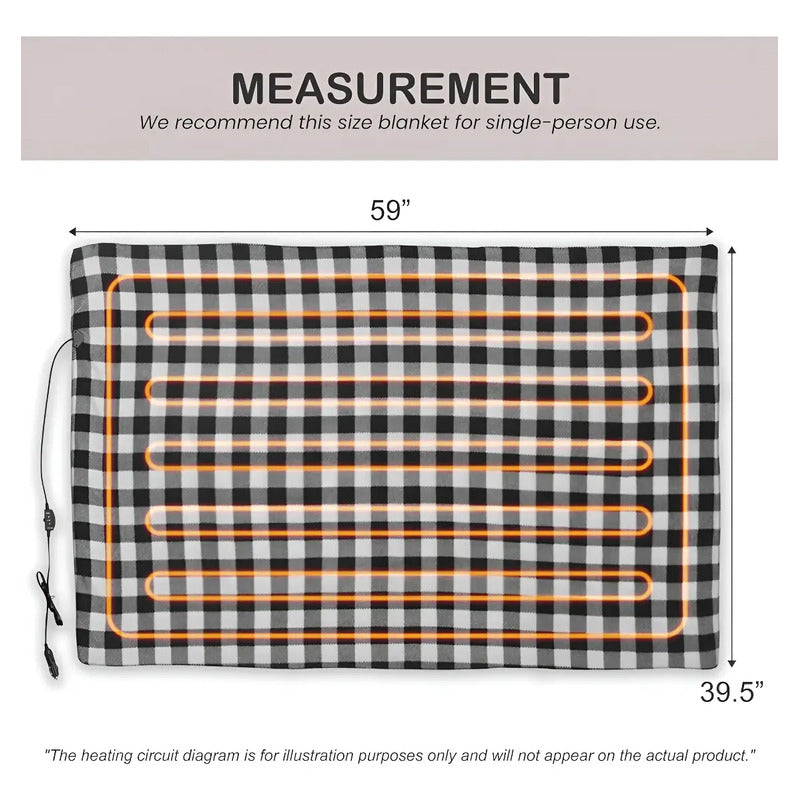 MEASUREMENT
We recommend this size blanket for single-person use.

59”

39.5”

"The heating circuit diagram is for illustration purposes only and will not appear on the actual product."